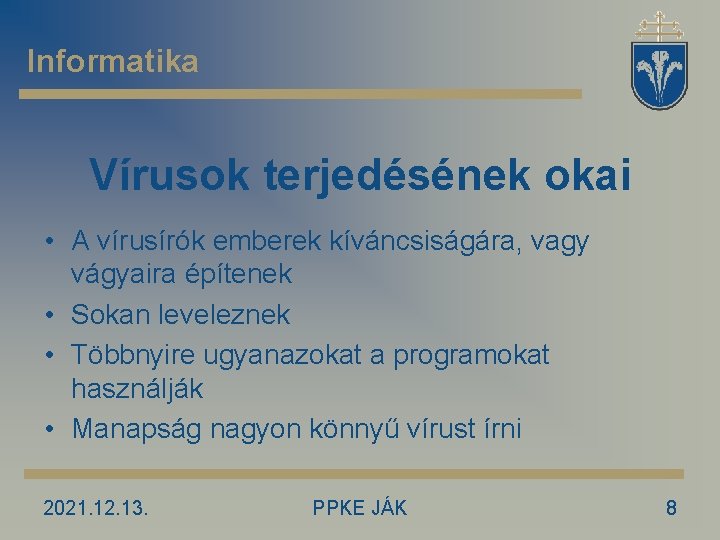 Informatika

Vírusok terjedésének okai

• A vírusírók emberek kíváncsiságára, vagy vágyaira építenek
• Sokan leveleznek
• Többnyire ugyanazokat a programokat használják
• Manapság nagyon könnyű vírust írni

2021.12.13.

PPKE JÁK

8